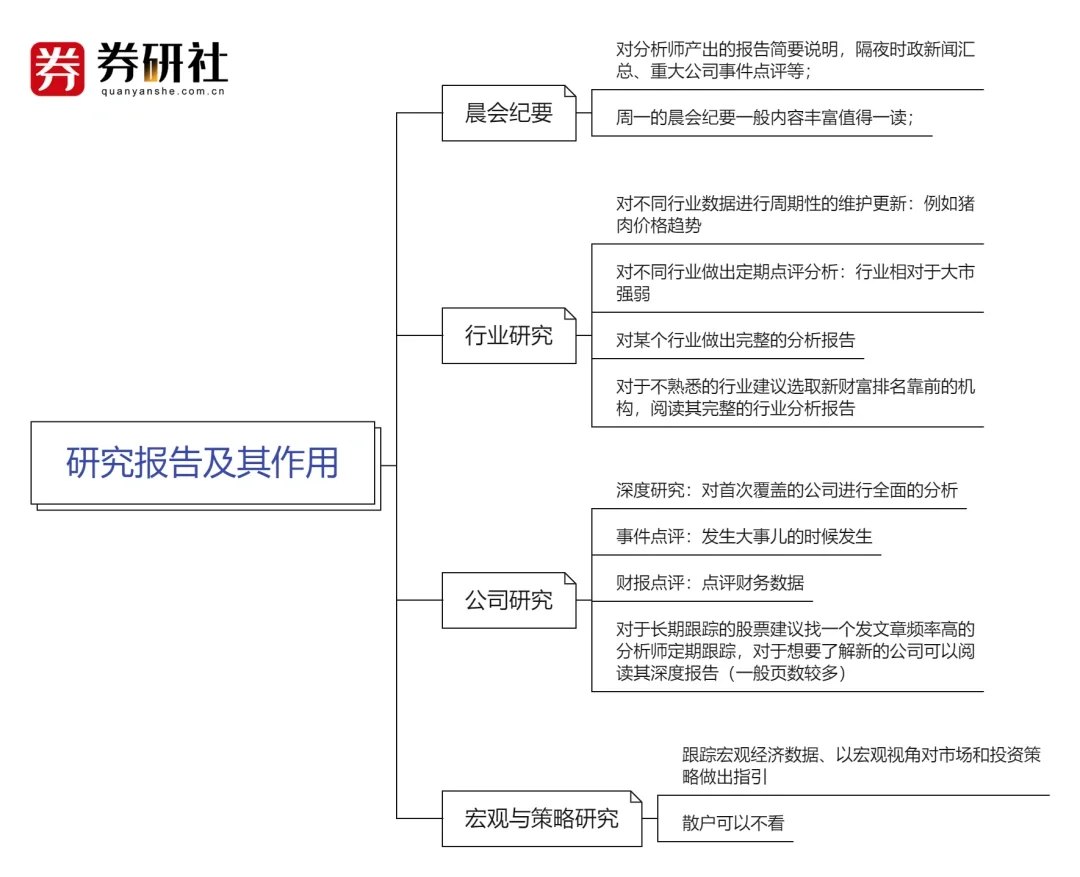 券 券研社
quanyanshe.com.cn

研究报告及其作用

晨会纪要

对分析师产出的报告简要说明，隔夜时政新闻汇总、重大公司事件点评等；

周一的晨会纪要一般内容丰富值得一读；

行业研究

对不同行业数据进行周期性的维护更新：例如猪肉价格趋势

对不同行业做出定期点评分析：行业相对于大市强弱

对某个行业做出完整的分析报告

对于不熟悉的行业建议选取新财富排名靠前的机构，阅读其完整的行业分析报告

公司研究

深度研究：对首次覆盖的公司进行全面的分析

事件点评：发生大事儿的时候发生

财报点评：点评财务数据

对于长期跟踪的股票建议找一个发文章频率高的分析师定期跟踪，对于想要了解新的公司可以阅读其深度报告（一般页数较多）

宏观与策略研究

跟踪宏观经济数据、以宏观视角对市场和投资策略做出指引

散户可以不看